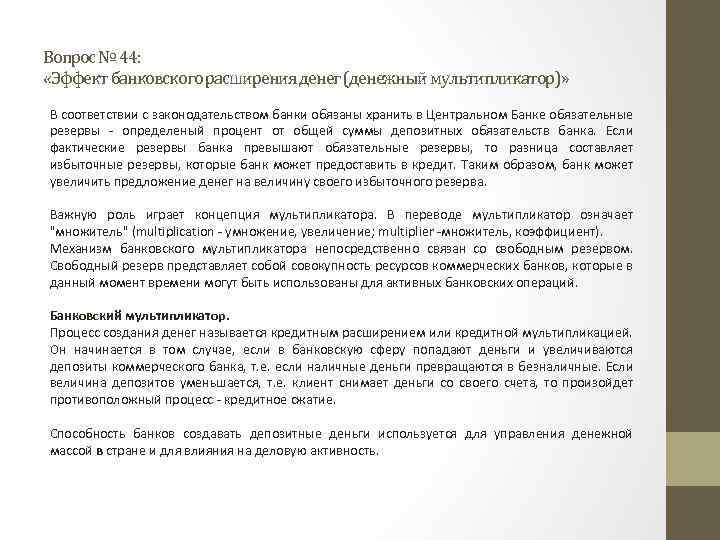 Вопрос № 44:
«Эффект банковского расширения денег (денежный мультипликатор)»

В соответствии с законодательством банки обязаны хранить в Центральном Банке обязательные резервы - определеный процент от общей суммы депозитных обязательств банка. Если фактические резервы банка превышают обязательные резервы, то разница составляет избыточные резервы, которые банк может предоставить в кредит. Таким образом, банк может увеличить предложение денег на величину своего избыточного резерва.

Важную роль играет концепция мультипликатора. В переводе мультипликатор означает "множитель" (multiplication - умножение, увеличение; multiplier -множитель, коэффициент). Механизм банковского мультипликатора непосредственно связан со свободным резервом. Свободный резерв представляет собой совокупность ресурсов коммерческих банков, которые в данный момент времени могут быть использованы для активных банковских операций.

Банковский мультипликатор.
Процесс создания денег называется кредитным расширением или кредитной мультипликацией. Он начинается в том случае, если в банковскую сферу попадают деньги и увеличиваются депозиты коммерческого банка, т.е. если наличные деньги превращаются в безналичные. Если величина депозитов уменьшается, т.е. клиент снимает деньги со своего счета, то произойдет противоположный процесс - кредитное сжатие.

Способность банков создавать депозитные деньги используется для управления денежной массой в стране и для влияния на деловую активность.